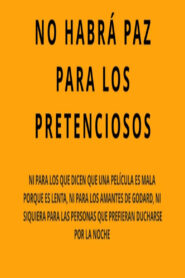 NO HABRÁ PAZ PARA LOS PRETENCIOSOS

NI PARA LOS QUE DICEN QUE UNA PELÍCULA ES MALA PORQUE ES LENTA, NI PARA LOS AMANTES DE GODARD, NI SIQUIERA PARA LAS PERSONAS QUE PREFIERAN DUCHARSE POR LA NOCHE